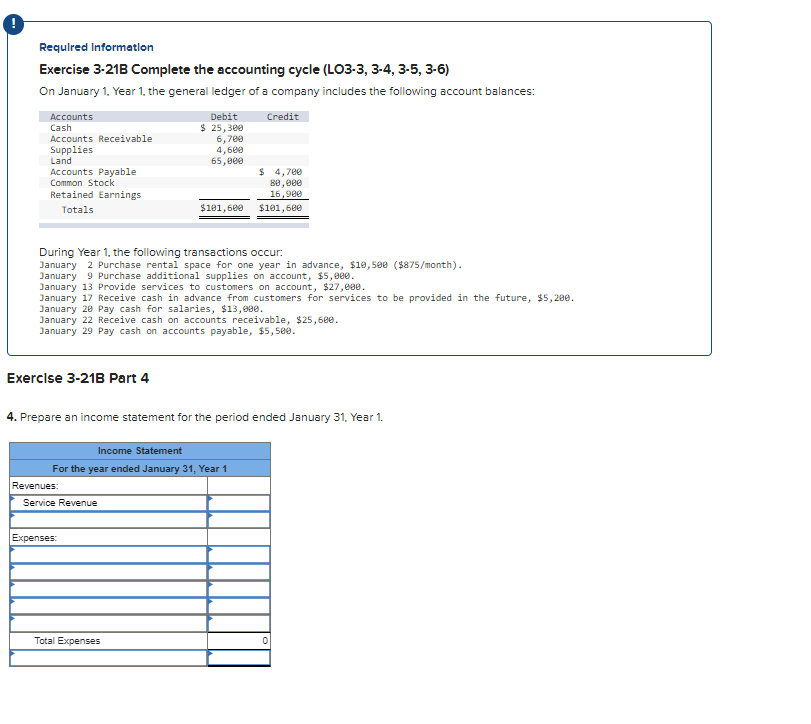 !

Required Information

Exercise 3-21B Complete the accounting cycle (LO3-3, 3-4, 3-5, 3-6)

On January 1, Year 1, the general ledger of a company includes the following account balances:

| Accounts | Debit | Credit |
|---|---|---|
| Cash | $ 25,300 | |
| Accounts Receivable | 6,700 | |
| Supplies | 4,600 | |
| Land | 65,000 | |
| Accounts Payable | | $ 4,700 |
| Common Stock | | 80,000 |
| Retained Earnings | | 16,900 |
| Totals | $101,600 | $101,600 |

During Year 1, the following transactions occur:
January 2 Purchase rental space for one year in advance, $10,500 ($875/month).
January 9 Purchase additional supplies on account, $5,000.
January 13 Provide services to customers on account, $27,000.
January 17 Receive cash in advance from customers for services to be provided in the future, $5,200.
January 20 Pay cash for salaries, $13,000.
January 22 Receive cash on accounts receivable, $25,600.
January 29 Pay cash on accounts payable, $5,500.

Exercise 3-21B Part 4

4. Prepare an income statement for the period ended January 31, Year 1.

| Income Statement | |
|---|---|
| For the year ended January 31, Year 1 | |
| Revenues: | |
| Service Revenue | |
| | |
| Expenses: | |
| | |
| | |
| | |
| | |
| | |
| Total Expenses | 0 |
| | |